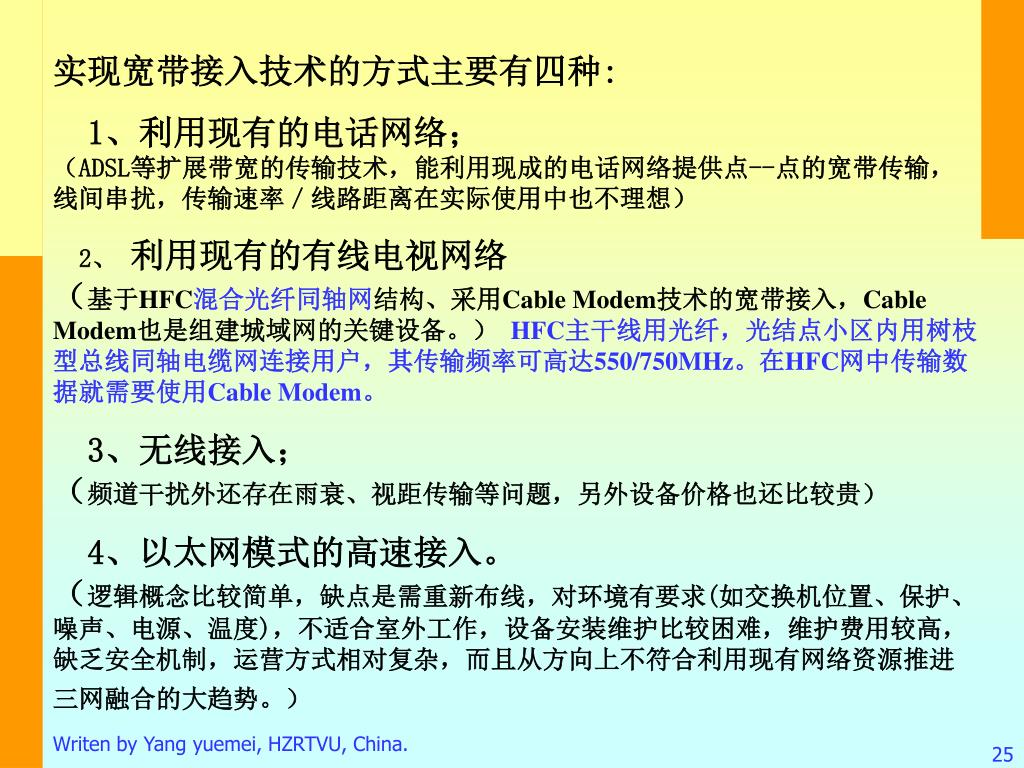 实现宽带接入技术的方式主要有四种:

1、利用现有的电话网络;

（ADSL等扩展带宽的传输技术，能利用现成的电话网络提供点--点的宽带传输，线间串扰，传输速率 / 线路距离在实际使用中也不理想）

2、 利用现有的有线电视网络

（基于HFC混合光纤同轴网结构、采用Cable Modem技术的宽带接入，Cable Modem也是组建城域网的关键设备。） HFC主干线用光纤，光结点小区内用树枝型总线同轴电缆网连接用户，其传输频率可高达550/750MHz。在HFC网中传输数据就需要使用Cable Modem。

3、无线接入;

（频道干扰外还存在雨衰、视距传输等问题，另外设备价格也还比较贵）

4、以太网模式的高速接入。

（逻辑概念比较简单，缺点是需重新布线，对环境有要求(如交换机位置、保护、噪声、电源、温度)，不适合室外工作，设备安装维护比较困难，维护费用较高，缺乏安全机制，运营方式相对复杂，而且从方向上不符合利用现有网络资源推进三网融合的大趋势。）

Writen by Yang yuemei, HZRTVU, China.

25